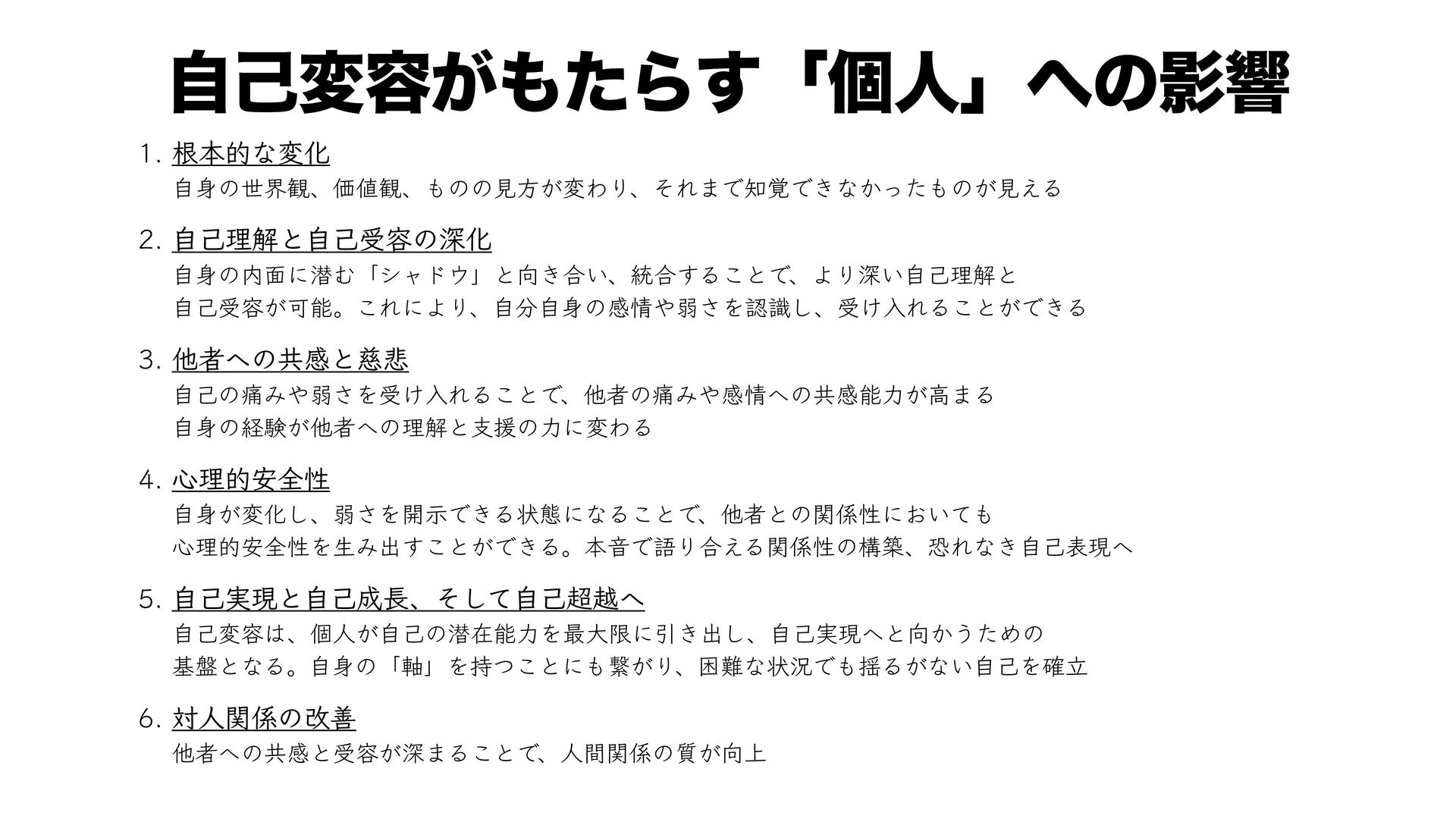 自己変容がもたらす「個人」への影響

1. 根本的な変化
自身の世界観、価値観、ものの見方が変わり、それまで知覚できなかったものが見える

2. 自己理解と自己受容の深化
自身の内面に潜む「シャドウ」と向き合い、統合することで、より深い自己理解と自己受容が可能。これにより、自分自身の感情や弱さを認識し、受け入れることができる

3. 他者への共感と慈悲
自己の痛みや弱さを受け入れることで、他者の痛みや感情への共感能力が高まる
自身の経験が他者への理解と支援の力に変わる

4. 心理的安全性
自身が変化し、弱さを開示できる状態になることで、他者との関係性においても心理的安全性を生み出すことができる。本音で語り合える関係性の構築、恐れなき自己表現へ

5. 自己実現と自己成長、そして自己超越へ
自己変容は、個人が自己の潜在能力を最大限に引き出し、自己実現へと向かうための基盤となる。自身の「軸」を持つことにも繋がり、困難な状況でも揺るがない自己を確立

6. 対人関係の改善
他者への共感と受容が深まることで、人間関係の質が向上